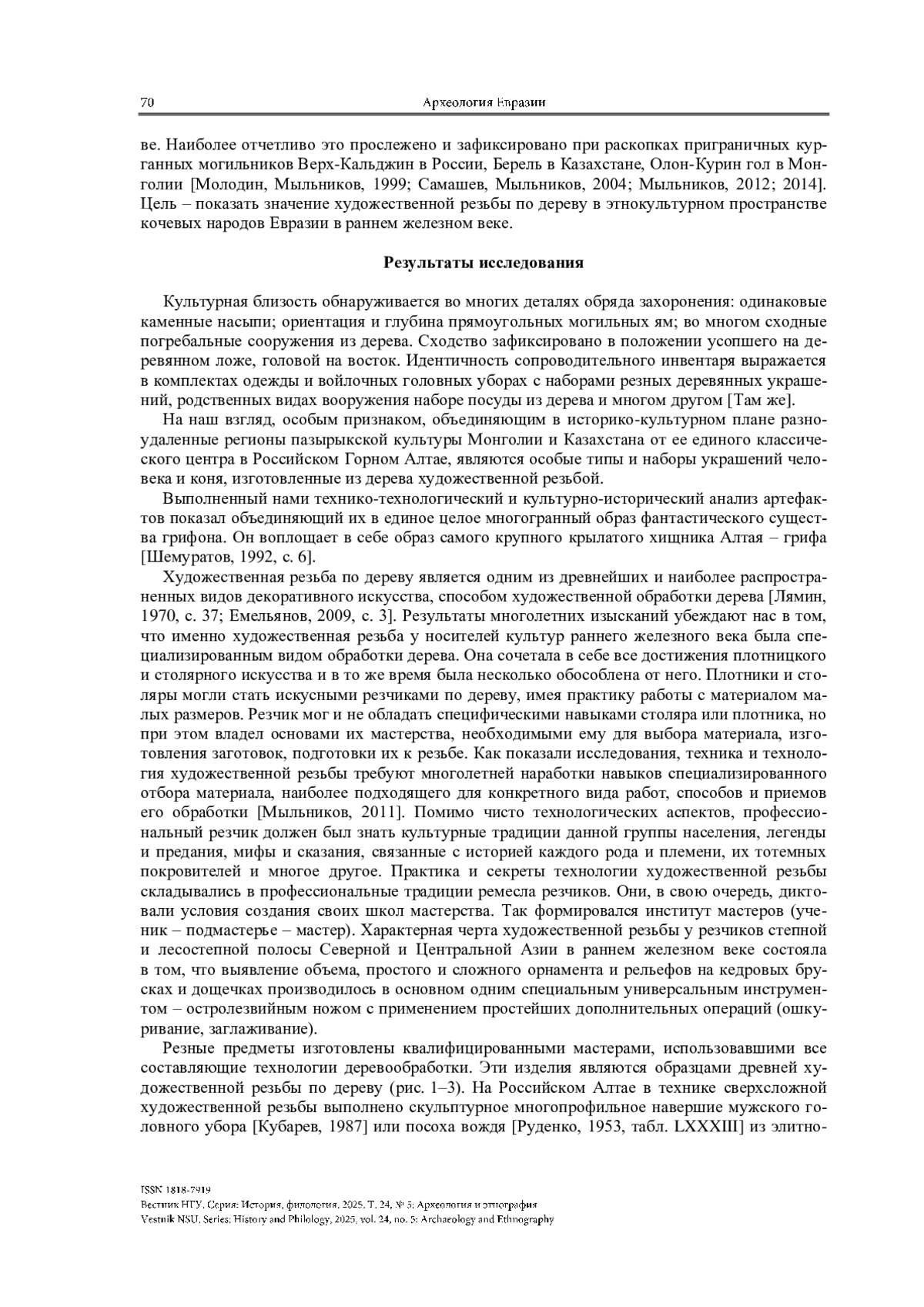 70 Археология Евразии

ве. Наиболее отчетливо это прослежено и зафиксировано при раскопках приграничных курганных могильников Верх-Кальджин в России, Берель в Казахстане, Олон-Курин гол в Монголии [Молодин, Мыльников, 1999; Самашев, Мыльников, 2004; Мыльников, 2012; 2014]. Цель – показать значение художественной резьбы по дереву в этнокультурном пространстве кочевых народов Евразии в раннем железном веке.

Результаты исследования

Культурная близость обнаруживается во многих деталях обряда захоронения: одинаковые каменные насыпи; ориентация и глубина прямоугольных могильных ям; во многом сходные погребальные сооружения из дерева. Сходство зафиксировано в положении усопшего на деревянном ложе, головой на восток. Идентичность сопроводительного инвентаря выражается в комплектах одежды и войлочных головных уборах с наборами резных деревянных украшений, родственных видах вооружения наборе посуды из дерева и многом другом [Там же].

На наш взгляд, особым признаком, объединяющим в историко-культурном плане разноудаленные регионы пазырыкской культуры Монголии и Казахстана от ее единого классического центра в Российском Горном Алтае, являются особые типы и наборы украшений человека и коня, изготовленные из дерева художественной резьбой.

Выполненный нами технико-технологический и культурно-исторический анализ артефактов показал объединяющий их в единое целое многогранный образ фантастического существа грифона. Он воплощает в себе образ самого крупного крылатого хищника Алтая – грифа [Шемуратов, 1992, с. 6].

Художественная резьба по дереву является одним из древнейших и наиболее распространенных видов декоративного искусства, способом художественной обработки дерева [Лямин, 1970, с. 37; Емельянов, 2009, с. 3]. Результаты многолетних изысканий убеждают нас в том, что именно художественная резьба у носителей культур раннего железного века была специализированным видом обработки дерева. Она сочетала в себе все достижения плотницкого и столярного искусства и в то же время была несколько обособлена от него. Плотники и столяры могли стать искусными резчиками по дереву, имея практику работы с материалом малых размеров. Резчик мог и не обладать специфическими навыками столяра или плотника, но при этом владел основами их мастерства, необходимыми ему для выбора материала, изготовления заготовок, подготовки их к резьбе. Как показали исследования, техника и технология художественной резьбы требуют многолетней наработки навыков специализированного отбора материала, наиболее подходящего для конкретного вида работ, способов и приемов его обработки [Мыльников, 2011]. Помимо чисто технологических аспектов, профессиональный резчик должен был знать культурные традиции данной группы населения, легенды и предания, мифы и сказания, связанные с историей каждого рода и племени, их тотемных покровителей и многое другое. Практика и секреты технологии художественной резьбы складывались в профессиональные традиции ремесла резчиков. Они, в свою очередь, диктовали условия создания своих школ мастерства. Так формировался институт мастеров (ученик – подмастерье – мастер). Характерная черта художественной резьбы у резчиков степной и лесостепной полосы Северной и Центральной Азии в раннем железном веке состояла в том, что выявление объема, простого и сложного орнамента и рельефов на кедровых брусках и дощечках производилось в основном одним специальным универсальным инструментом – остролезвийным ножом с применением простейших дополнительных операций (ошкуривание, заглаживание).

Резные предметы изготовлены квалифицированными мастерами, использовавшими все составляющие технологии деревообработки. Эти изделия являются образцами древней художественной резьбы по дереву (рис. 1–3). На Российском Алтае в технике сверхсложной художественной резьбы выполнено скульптурное многопрофильное навершие мужского головного убора [Кубарев, 1987] или посоха вождя [Руденко, 1953, табл. LXXXIII] из элитно-

ISSN 1818-7919
Вестник НГУ. Серия: История, филология. 2025. Т. 24, № 5: Археология и этнография
Vestnik NSU. Series: History and Philology, 2025, vol. 24, no. 5: Archaeology and Ethnography